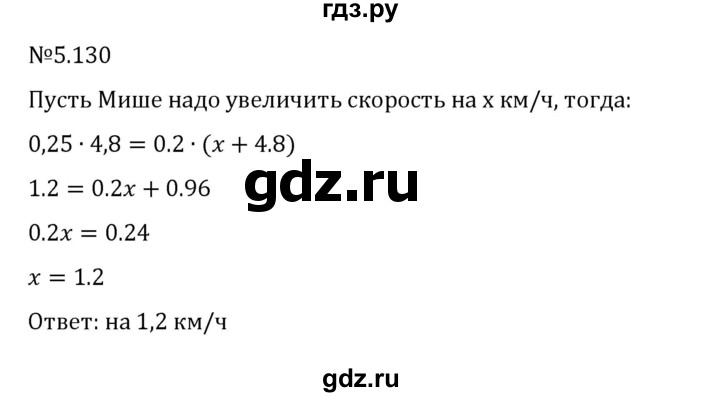 гдз.ру

№5.130

Пусть Мише надо увеличить скорость на x км/ч, тогда:

$0,25 \cdot 4,8 = 0.2 \cdot (x + 4.8)$

$1.2 = 0.2x + 0.96$

gdz.ru

$0.2x = 0.24$

$x = 1.2$

Ответ: на 1,2 км/ч

gdz.ru